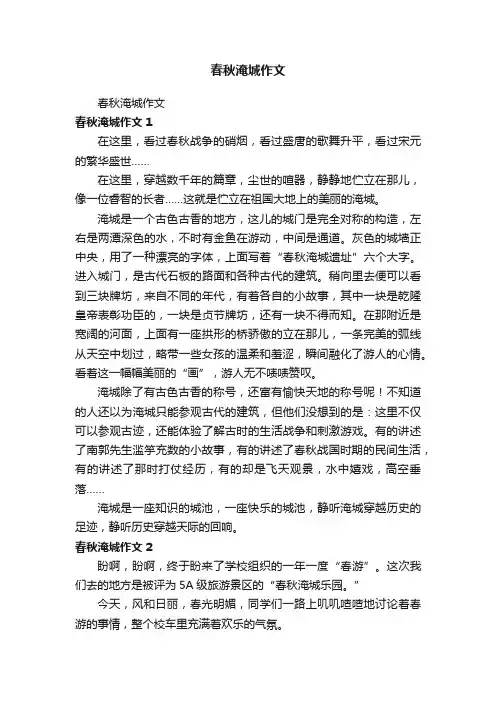 春秋淹城作文

春秋淹城作文

春秋淹城作文 1

在这里，看过春秋战争的硝烟，看过盛唐的歌舞升平，看过宋元的繁华盛世……

在这里，穿越数千年的篇章，尘世的喧嚣，静静地伫立在那儿，像一位睿智的长者……这就是伫立在祖国大地上的美丽的淹城。

淹城是一个古色古香的地方，这儿的城门是完全对称的构造，左右是两潭深色的水，不时有金鱼在游动，中间是通道。灰色的城墙正中央，用了一种漂亮的字体，上面写着“春秋淹城遗址”六个大字。进入城门，是古代石板的路面和各种古代的建筑。稍向里去便可以看到三块牌坊，来自不同的年代，有着各自的小故事，其中一块是乾隆皇帝表彰功臣的，一块是贞节牌坊，还有一块不得而知。在那附近是宽阔的河面，上面有一座拱形的桥骄傲的立在那儿，一条完美的弧线从天空中划过，略带一些女孩的温柔和羞涩，瞬间融化了游人的心情。看着这一幅幅美丽的“画”，游人无不啧啧赞叹。

淹城除了有古色古香的称号，还富有愉快天地的称号呢！不知道的人还以为淹城只能参观古代的建筑，但他们没想到的是：这里不仅可以参观古迹，还能体验了解古时的生活战争和刺激游戏。有的讲述了南郭先生滥竽充数的小故事，有的讲述了春秋战国时期的民间生活，有的讲述了那时打仗经历，有的却是飞天观景，水中嬉戏，高空垂落……

淹城是一座知识的城池，一座快乐的城池，静听淹城穿越历史的足迹，静听历史穿越天际的回响。

春秋淹城作文 2

盼啊，盼啊，终于盼来了学校组织的一年一度“春游”。这次我们去的地方是被评为 5A 级旅游景区的“春秋淹城乐园。”

今天，风和日丽，春光明媚，同学们一路上叽叽喳喳地讨论着春游的事情，整个校车里充满着欢乐的气氛。